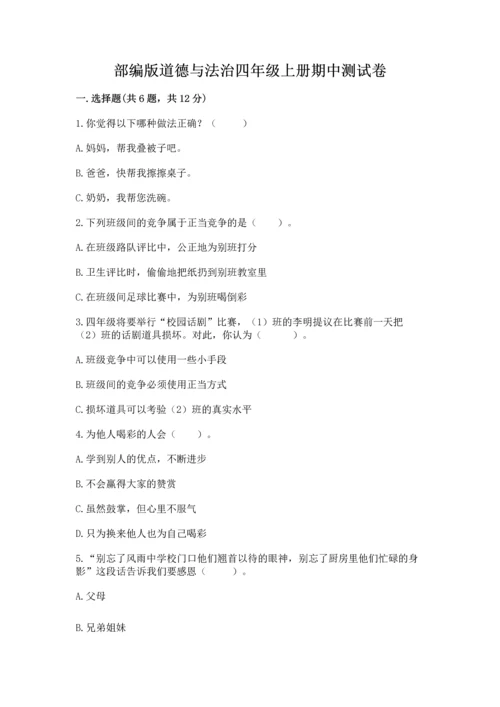 部编版道德与法治四年级上册期中测试卷

一. 选择题(共 6 题，共 12 分)

1. 你觉得以下哪种做法正确？（　　）

A. 妈妈，帮我叠被子吧。

B. 爸爸，快帮我擦擦桌子。

C. 奶奶，我帮您洗碗。

2. 下列班级间的竞争属于正当竞争的是（　　）。

A. 在班级路队评比中，公正地为别班打分

B. 卫生评比时，偷偷地把纸扔到别班教室里

C. 在班级间足球比赛中，为别班喝倒彩

3. 四年级将要举行“校园话剧”比赛，（1）班的李明提议在比赛前一天把（2）班的话剧道具损坏。对此，你认为（　　）。

A. 班级竞争中可以使用一些小手段

B. 班级间的竞争必须使用正当方式

C. 损坏道具可以考验（2）班的真实水平

4. 为他人喝彩的人会（　　）。

A. 学到别人的优点，不断进步

B. 不会赢得大家的赞赏

C. 虽然鼓掌，但心里不服气

D. 只为换来他人也为自己喝彩

5. “别忘了风雨中学校门口他们翘首以待的眼神，别忘了厨房里他们忙碌的身影”这段话告诉我们要感恩（　　）。

A. 父母

B. 兄弟姐妹